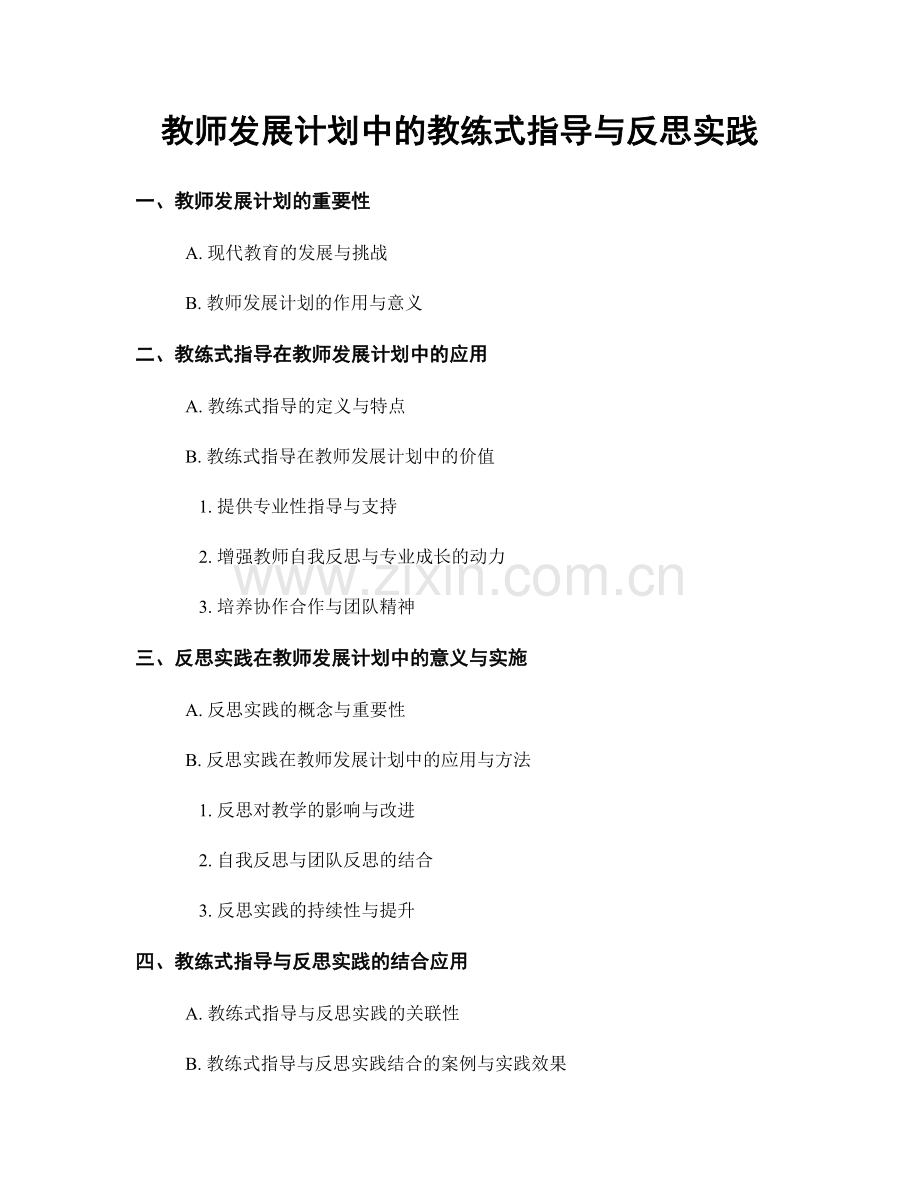 教师发展计划中的教练式指导与反思实践

一、教师发展计划的重要性

A. 现代教育的发展与挑战

B. 教师发展计划的作用与意义

二、教练式指导在教师发展计划中的应用

A. 教练式指导的定义与特点

B. 教练式指导在教师发展计划中的价值

1. 提供专业性指导与支持

2. 增强教师自我反思与专业成长的动力

3. 培养协作合作与团队精神

www.zixin.com.cn

三、反思实践在教师发展计划中的意义与实施

A. 反思实践的概念与重要性

B. 反思实践在教师发展计划中的应用与方法

1. 反思对教学的影响与改进

2. 自我反思与团队反思的结合

3. 反思实践的持续性与提升

四、教练式指导与反思实践的结合应用

A. 教练式指导与反思实践的关联性

B. 教练式指导与反思实践结合的案例与实践效果